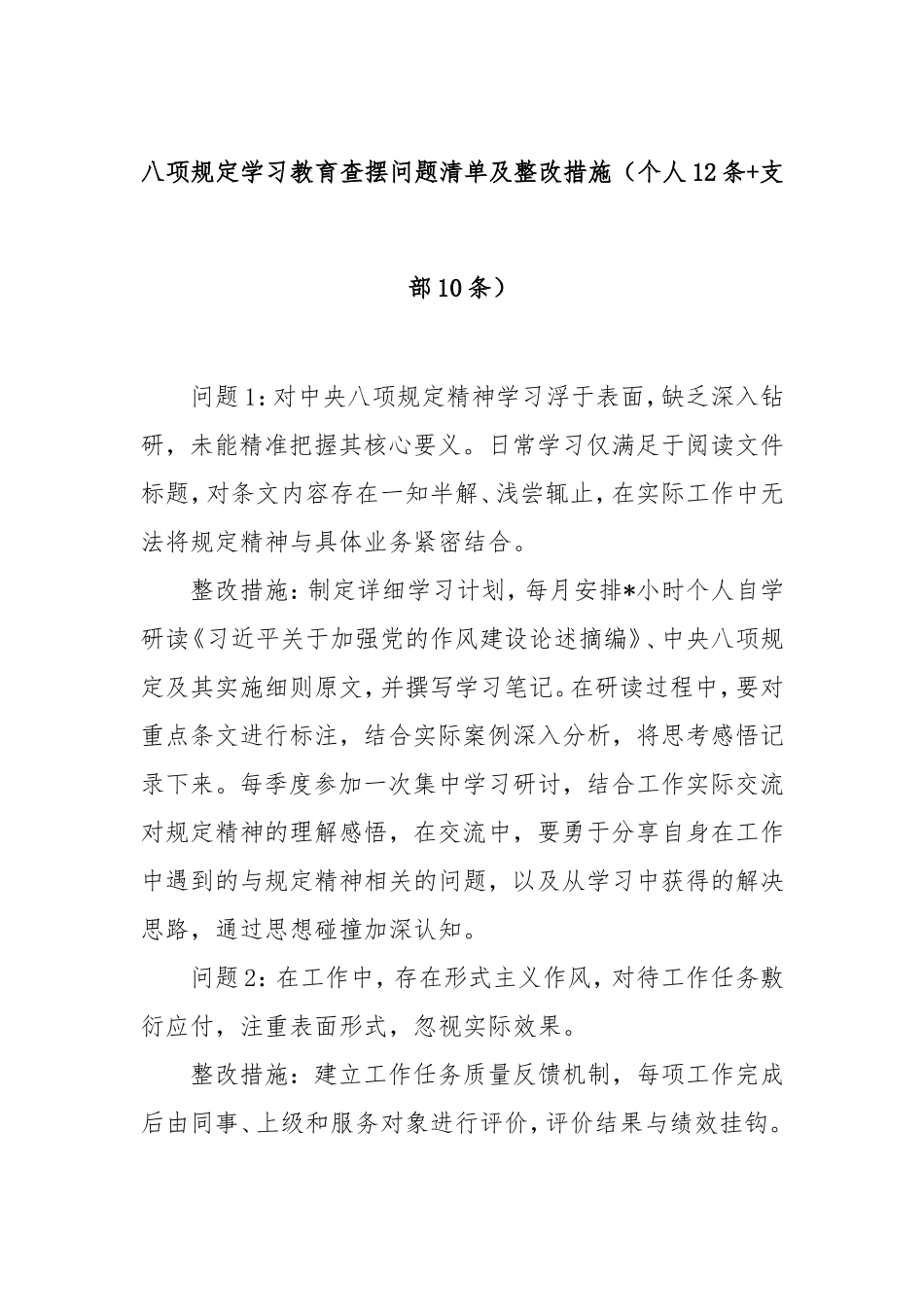 八项规定学习教育查摆问题清单及整改措施（个人12条+支部10条）

问题1：对中央八项规定精神学习浮于表面，缺乏深入钻研，未能精准把握其核心要义。日常学习仅满足于阅读文件标题，对条文内容存在一知半解、浅尝辄止，在实际工作中无法将规定精神与具体业务紧密结合。

整改措施：制定详细学习计划，每月安排*小时个人自学研读《习近平关于加强党的作风建设论述摘编》、中央八项规定及其实施细则原文，并撰写学习笔记。在研读过程中，要对重点条文进行标注，结合实际案例深入分析，将思考感悟记录下来。每季度参加一次集中学习研讨，结合工作实际交流对规定精神的理解感悟，在交流中，要勇于分享自身在工作中遇到的与规定精神相关的问题，以及从学习中获得的解决思路，通过思想碰撞加深认知。

问题2：在工作中，存在形式主义作风，对待工作任务敷衍应付，注重表面形式，忽视实际效果。

整改措施：建立工作任务质量反馈机制，每项工作完成后由同事、上级和服务对象进行评价，评价结果与绩效挂钩。